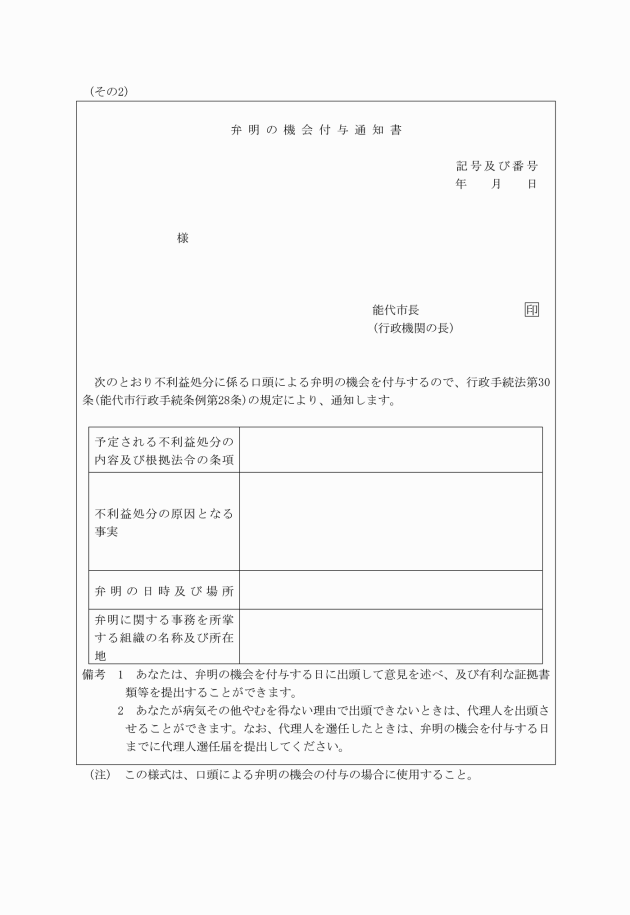 (その2)

弁明の機会付与通知書

記号及び番号
年　月　日

様

能代市長　印
(行政機関の長)

次のとおり不利益処分に係る口頭による弁明の機会を付与するので、行政手続法第30条(能代市行政手続条例第28条)の規定により、通知します。

| 予定される不利益処分の内容及び根拠法令の条項 | |
|---|---|
| 不利益処分の原因となる事実 | |
| 弁明の日時及び場所 | |
| 弁明に関する事務を所掌する組織の名称及び所在地 | |

備考　1　あなたは、弁明の機会を付与する日に出頭して意見を述べ、及び有利な証拠書類等を提出することができます。
2　あなたが病気その他やむを得ない理由で出頭できないときは、代理人を出頭させることができます。なお、代理人を選任したときは、弁明の機会を付与する日までに代理人選任届を提出してください。

(注)　この様式は、口頭による弁明の機会の付与の場合に使用すること。